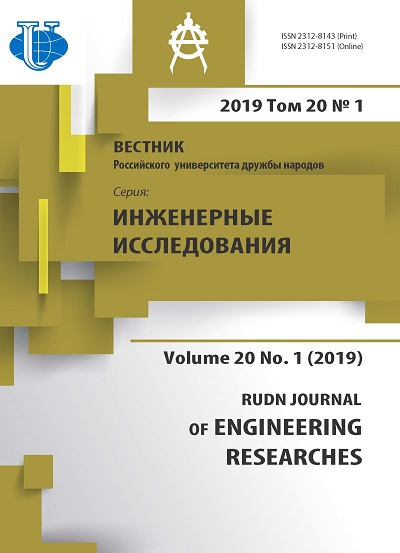 ISSN 2312-8143 (Print)
ISSN 2312-8151 (Online)

2019 Том 20 № 1

ВЕСТНИК
Российского университета дружбы народов

Серия:
ИНЖЕНЕРНЫЕ ИССЛЕДОВАНИЯ

Volume 20 No. 1 (2019)

RUDN JOURNAL
OF ENGINEERING RESEARCHES